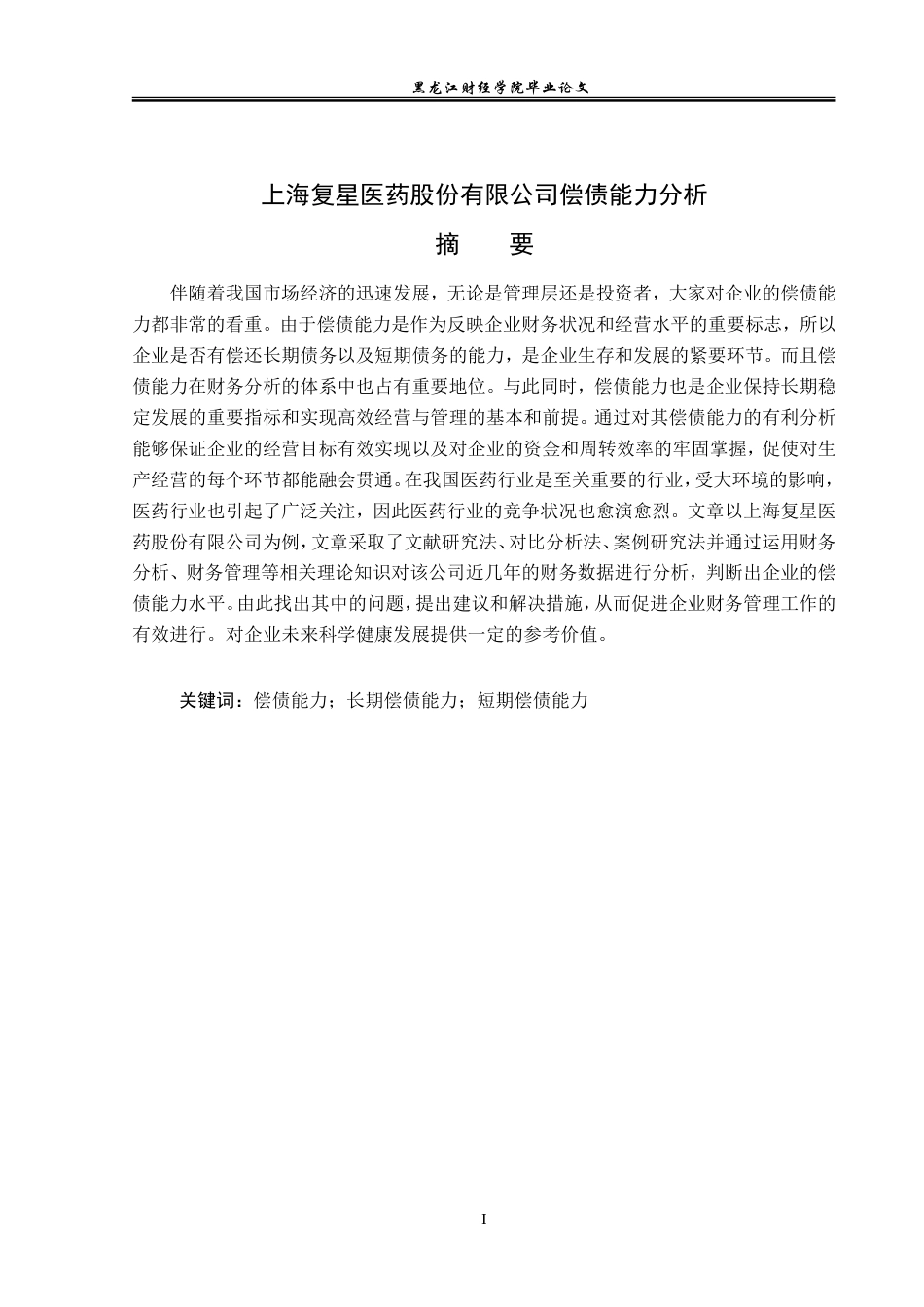 黑龙江财经学院毕业论文

上海复星医药股份有限公司偿债能力分析

摘　要

伴随着我国市场经济的迅速发展，无论是管理层还是投资者，大家对企业的偿债能力都非常的看重。由于偿债能力是作为反映企业财务状况和经营水平的重要标志，所以企业是否有偿还长期债务以及短期债务的能力，是企业生存和发展的紧要环节。而且偿债能力在财务分析的体系中也占有重要地位。与此同时，偿债能力也是企业保持长期稳定发展的重要指标和实现高效经营与管理的基本和前提。通过对其偿债能力的有利分析能够保证企业的经营目标有效实现以及对企业的资金和周转效率的牢固掌握，促使对生产经营的每个环节都能融会贯通。在我国医药行业是至关重要的行业，受大环境的影响，医药行业也引起了广泛关注，因此医药行业的竞争状况也愈演愈烈。文章以上海复星医药股份有限公司为例，文章采取了文献研究法、对比分析法、案例研究法并通过运用财务分析、财务管理等相关理论知识对该公司近几年的财务数据进行分析，判断出企业的偿债能力水平。由此找出其中的问题，提出建议和解决措施，从而促进企业财务管理工作的有效进行。对企业未来科学健康发展提供一定的参考价值。

关键词：偿债能力；长期偿债能力；短期偿债能力

I